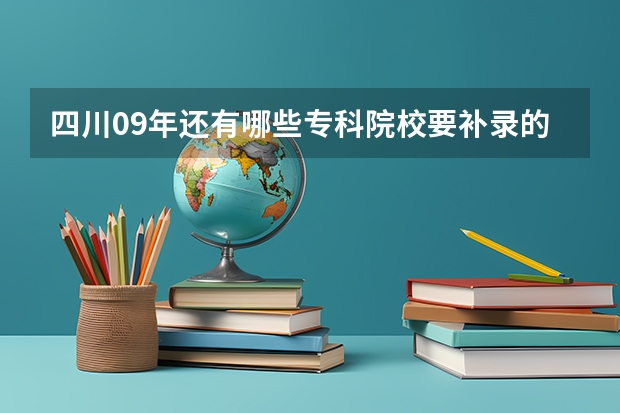 四川09年还有哪些专科院校要补录的